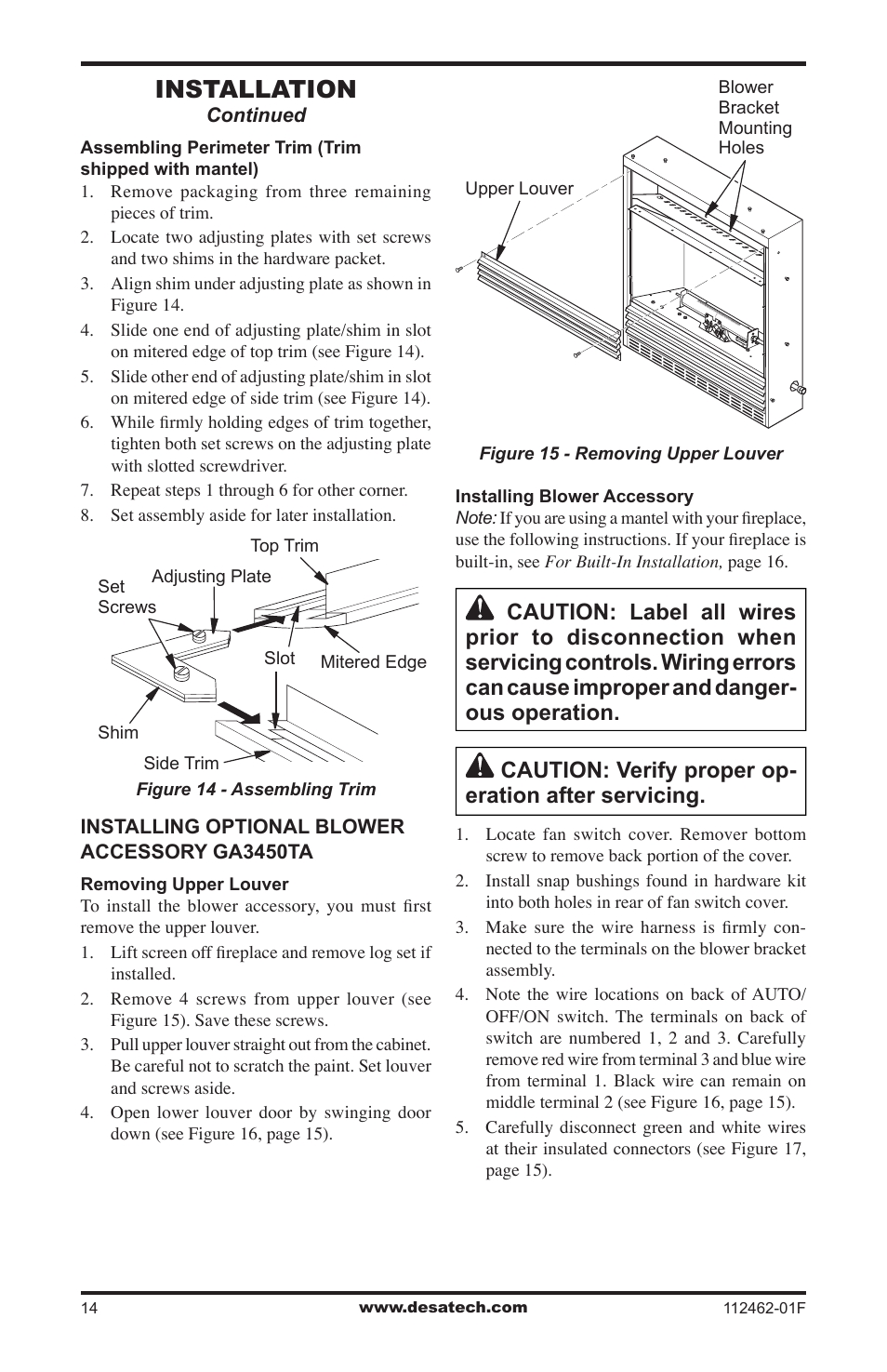 INSTALLATION
Continued

Assembling Perimeter Trim (Trim shipped with mantel)

1. Remove packaging from three remaining pieces of trim.
2. Locate two adjusting plates with set screws and two shims in the hardware packet.
3. Align shim under adjusting plate as shown in Figure 14.
4. Slide one end of adjusting plate/shim in slot on mitered edge of top trim (see Figure 14).
5. Slide other end of adjusting plate/shim in slot on mitered edge of side trim (see Figure 14).
6. While firmly holding edges of trim together, tighten both set screws on the adjusting plate with slotted screwdriver.
7. Repeat steps 1 through 6 for other corner.
8. Set assembly aside for later installation.

Top Trim
Adjusting Plate
Set Screws
Slot
Mitered Edge
Shim
Side Trim

Figure 14 - Assembling Trim

INSTALLING OPTIONAL BLOWER ACCESSORY GA3450TA

Removing Upper Louver

To install the blower accessory, you must first remove the upper louver.

1. Lift screen off fireplace and remove log set if installed.
2. Remove 4 screws from upper louver (see Figure 15). Save these screws.
3. Pull upper louver straight out from the cabinet. Be careful not to scratch the paint. Set louver and screws aside.
4. Open lower louver door by swinging door down (see Figure 16, page 15).

Blower Bracket Mounting Holes
Upper Louver

Figure 15 - Removing Upper Louver

Installing Blower Accessory

Note: If you are using a mantel with your fireplace, use the following instructions. If your fireplace is built-in, see For Built-In Installation, page 16.

CAUTION: Label all wires prior to disconnection when servicing controls. Wiring errors can cause improper and dangerous operation.

CAUTION: Verify proper operation after servicing.

1. Locate fan switch cover. Remover bottom screw to remove back portion of the cover.
2. Install snap bushings found in hardware kit into both holes in rear of fan switch cover.
3. Make sure the wire harness is firmly connected to the terminals on the blower bracket assembly.
4. Note the wire locations on back of AUTO/OFF/ON switch. The terminals on back of switch are numbered 1, 2 and 3. Carefully remove red wire from terminal 3 and blue wire from terminal 1. Black wire can remain on middle terminal 2 (see Figure 16, page 15).
5. Carefully disconnect green and white wires at their insulated connectors (see Figure 17, page 15).

14
www.desatech.com
112462-01F